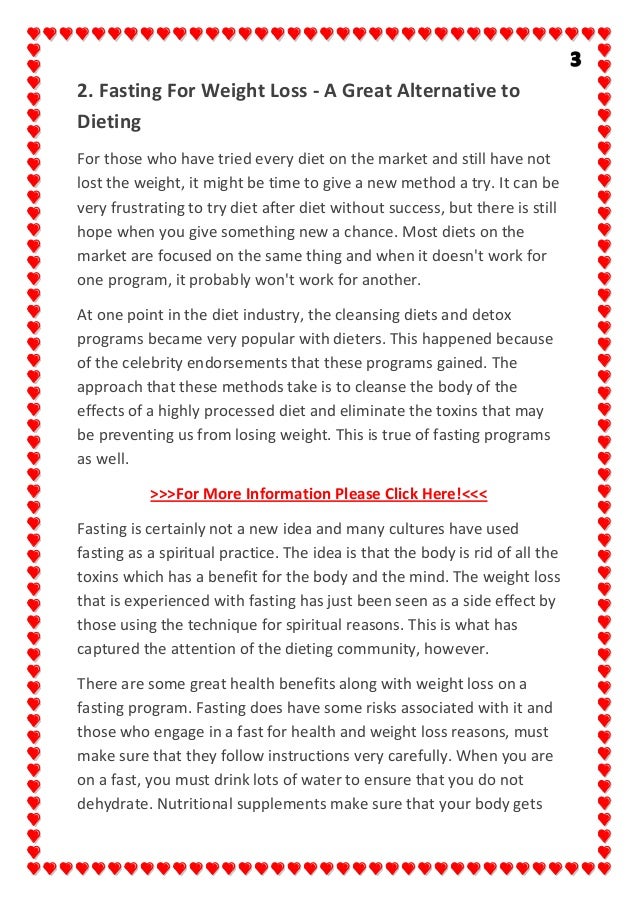 3

2. Fasting For Weight Loss - A Great Alternative to Dieting

For those who have tried every diet on the market and still have not lost the weight, it might be time to give a new method a try. It can be very frustrating to try diet after diet without success, but there is still hope when you give something new a chance. Most diets on the market are focused on the same thing and when it doesn't work for one program, it probably won't work for another.

At one point in the diet industry, the cleansing diets and detox programs became very popular with dieters. This happened because of the celebrity endorsements that these programs gained. The approach that these methods take is to cleanse the body of the effects of a highly processed diet and eliminate the toxins that may be preventing us from losing weight. This is true of fasting programs as well.

>>>For More Information Please Click Here!<<<

Fasting is certainly not a new idea and many cultures have used fasting as a spiritual practice. The idea is that the body is rid of all the toxins which has a benefit for the body and the mind. The weight loss that is experienced with fasting has just been seen as a side effect by those using the technique for spiritual reasons. This is what has captured the attention of the dieting community, however.

There are some great health benefits along with weight loss on a fasting program. Fasting does have some risks associated with it and those who engage in a fast for health and weight loss reasons, must make sure that they follow instructions very carefully. When you are on a fast, you must drink lots of water to ensure that you do not dehydrate. Nutritional supplements make sure that your body gets